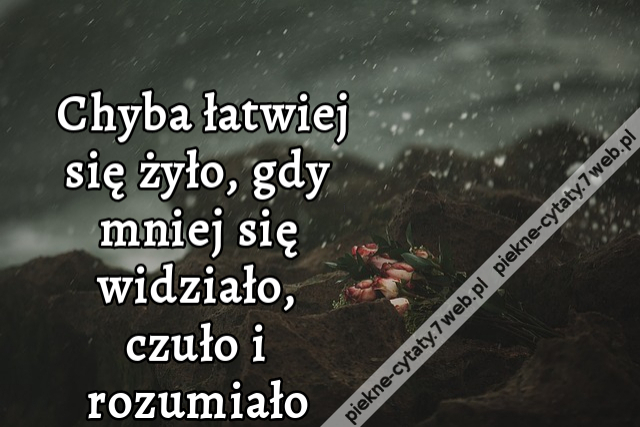 Chyba łatwiej się żyło, gdy mniej się widziało, czuło i rozumiało

piekne-cytaty.7web.pl piekne-cytaty.7web.pl